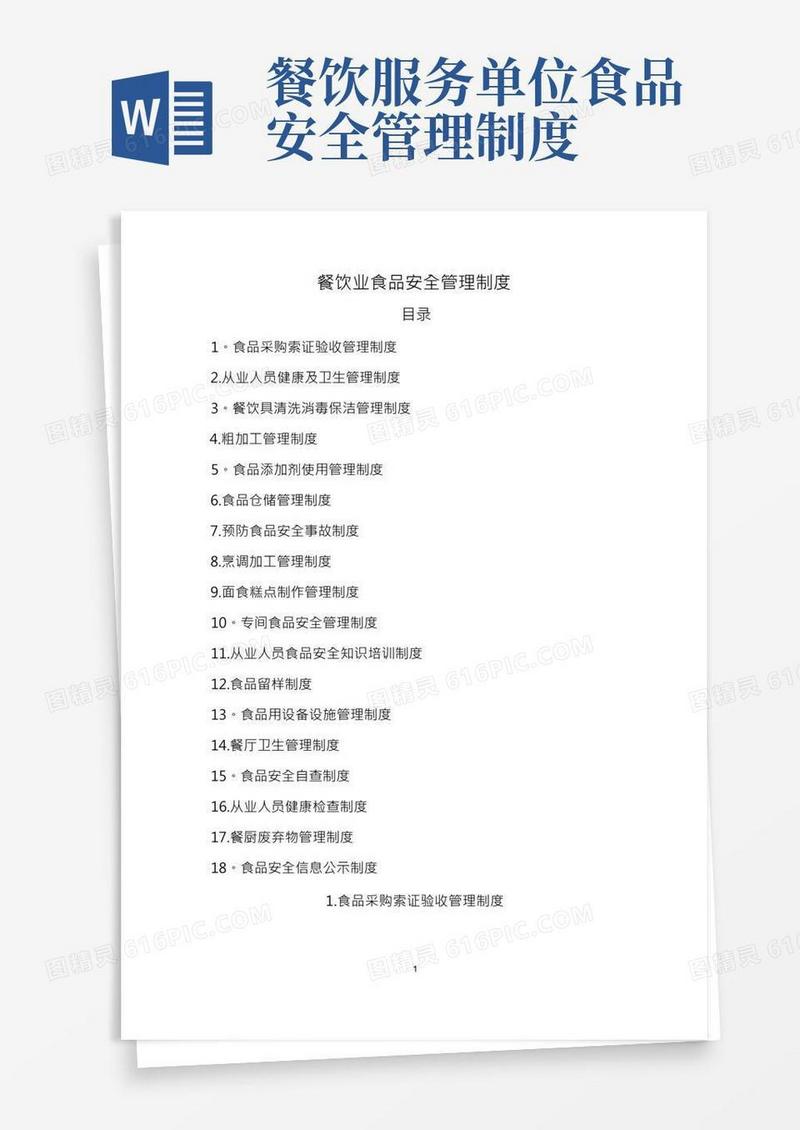 W

餐饮服务单位食品安全管理制度

餐饮业食品安全管理制度

目录

1。食品采购索证验收管理制度

2.从业人员健康及卫生管理制度

3。餐饮具清洗消毒保洁管理制度

4.粗加工管理制度

5。食品添加剂使用管理制度

6.食品仓储管理制度

7.预防食品安全事故制度

8.烹调加工管理制度

9.面食糕点制作管理制度

10。专间食品安全管理制度

11.从业人员食品安全知识培训制度

12.食品留样制度

13。食品用设备设施管理制度

14.餐厅卫生管理制度

15。食品安全自查制度

16.从业人员健康检查制度

17.餐厨废弃物管理制度

18。食品安全信息公示制度

1.食品采购索证验收管理制度

1

图精灵 616PIC.COM